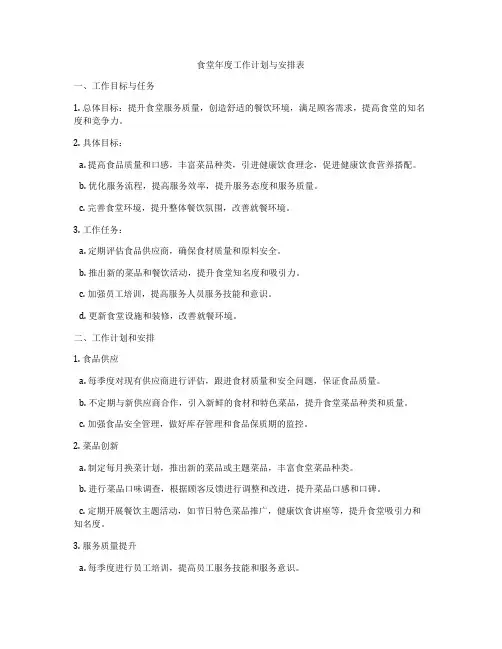 食堂年度工作计划与安排表

一、工作目标与任务

1. 总体目标：提升食堂服务质量，创造舒适的餐饮环境，满足顾客需求，提高食堂的知名度和竞争力。

2. 具体目标：

a. 提高食品质量和口感，丰富菜品种类，引进健康饮食理念，促进健康饮食营养搭配。

b. 优化服务流程，提高服务效率，提升服务态度和服务质量。

c. 完善食堂环境，提升整体餐饮氛围，改善就餐环境。

3. 工作任务：

a. 定期评估食品供应商，确保食材质量和原料安全。

b. 推出新的菜品和餐饮活动，提升食堂知名度和吸引力。

c. 加强员工培训，提高服务人员服务技能和意识。

d. 更新食堂设施和装修，改善就餐环境。

二、工作计划和安排

1. 食品供应

a. 每季度对现有供应商进行评估，跟进食材质量和安全问题，保证食品质量。

b. 不定期与新供应商合作，引入新鲜的食材和特色菜品，提升食堂菜品种类和质量。

c. 加强食品安全管理，做好库存管理和食品保质期的监控。

2. 菜品创新

a. 制定每月换菜计划，推出新的菜品或主题菜品，丰富食堂菜品种类。

b. 进行菜品口味调查，根据顾客反馈进行调整和改进，提升菜品口感和口碑。

c. 定期开展餐饮主题活动，如节日特色菜品推广，健康饮食讲座等，提升食堂吸引力和知名度。

3. 服务质量提升

a. 每季度进行员工培训，提高员工服务技能和服务意识。